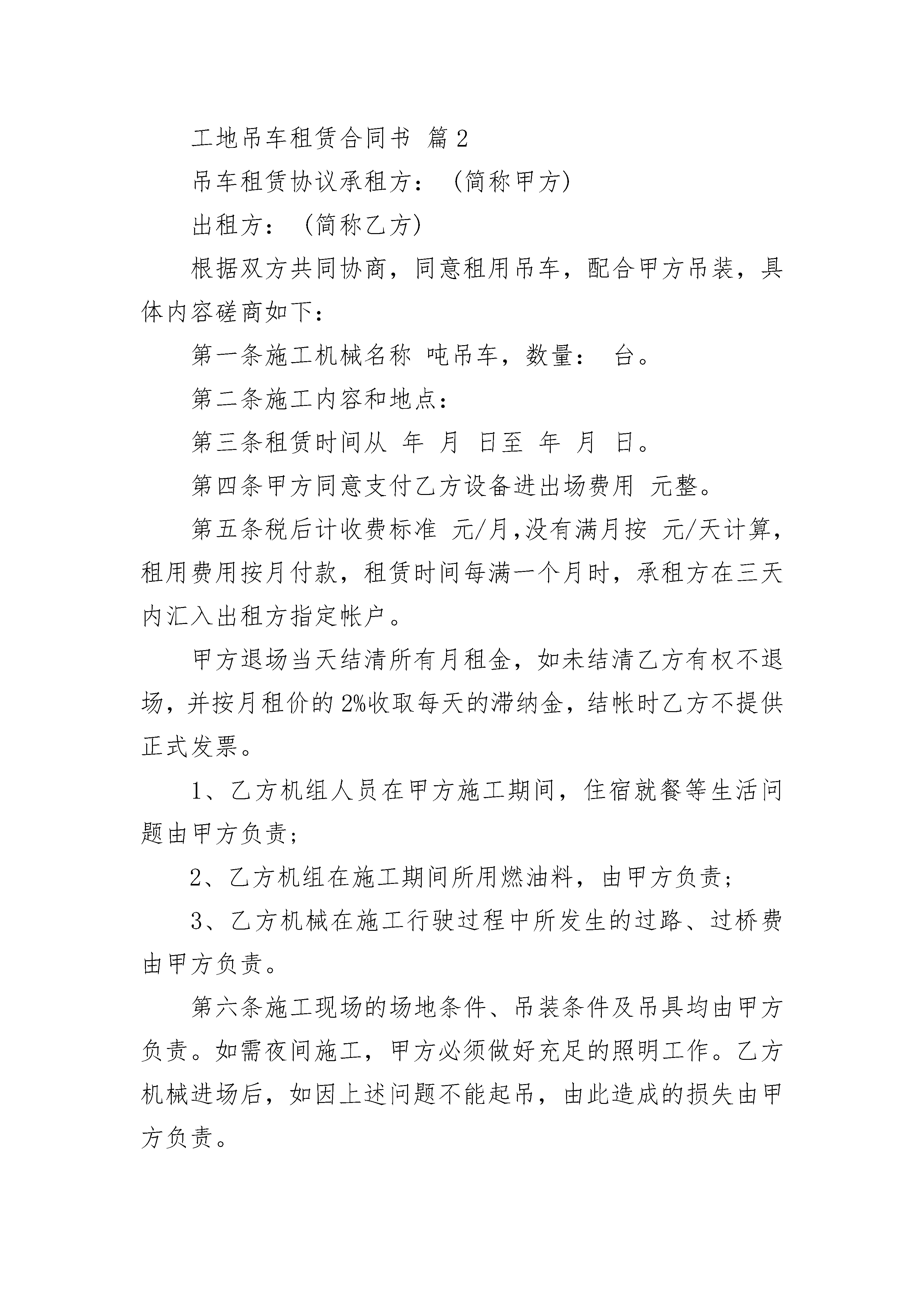 工地吊车租赁合同书 篇2

吊车租赁协议承租方：（简称甲方）

出租方：（简称乙方）

根据双方共同协商，同意租用吊车，配合甲方吊装，具体内容磋商如下：

第一条施工机械名称 吨吊车，数量： 台。

第二条施工内容和地点：

第三条租赁时间从 年 月 日至 年 月 日。

第四条甲方同意支付乙方设备进出场费用 元整。

第五条税后计收费标准 元/月,没有满月按 元/天计算，租用费用按月付款，租赁时间每满一个月时，承租方在三天内汇入出租方指定帐户。

甲方退场当天结清所有月租金，如未结清乙方有权不退场，并按月租价的2%收取每天的滞纳金，结帐时乙方不提供正式发票。

1、乙方机组人员在甲方施工期间，住宿就餐等生活问题由甲方负责；

2、乙方机组在施工期间所用燃油料，由甲方负责；

3、乙方机械在施工行驶过程中所发生的过路、过桥费由甲方负责。

第六条施工现场的场地条件、吊装条件及吊具均由甲方负责。如需夜间施工，甲方必须做好充足的照明工作。乙方机械进场后，如因上述问题不能起吊，由此造成的损失由甲方负责。